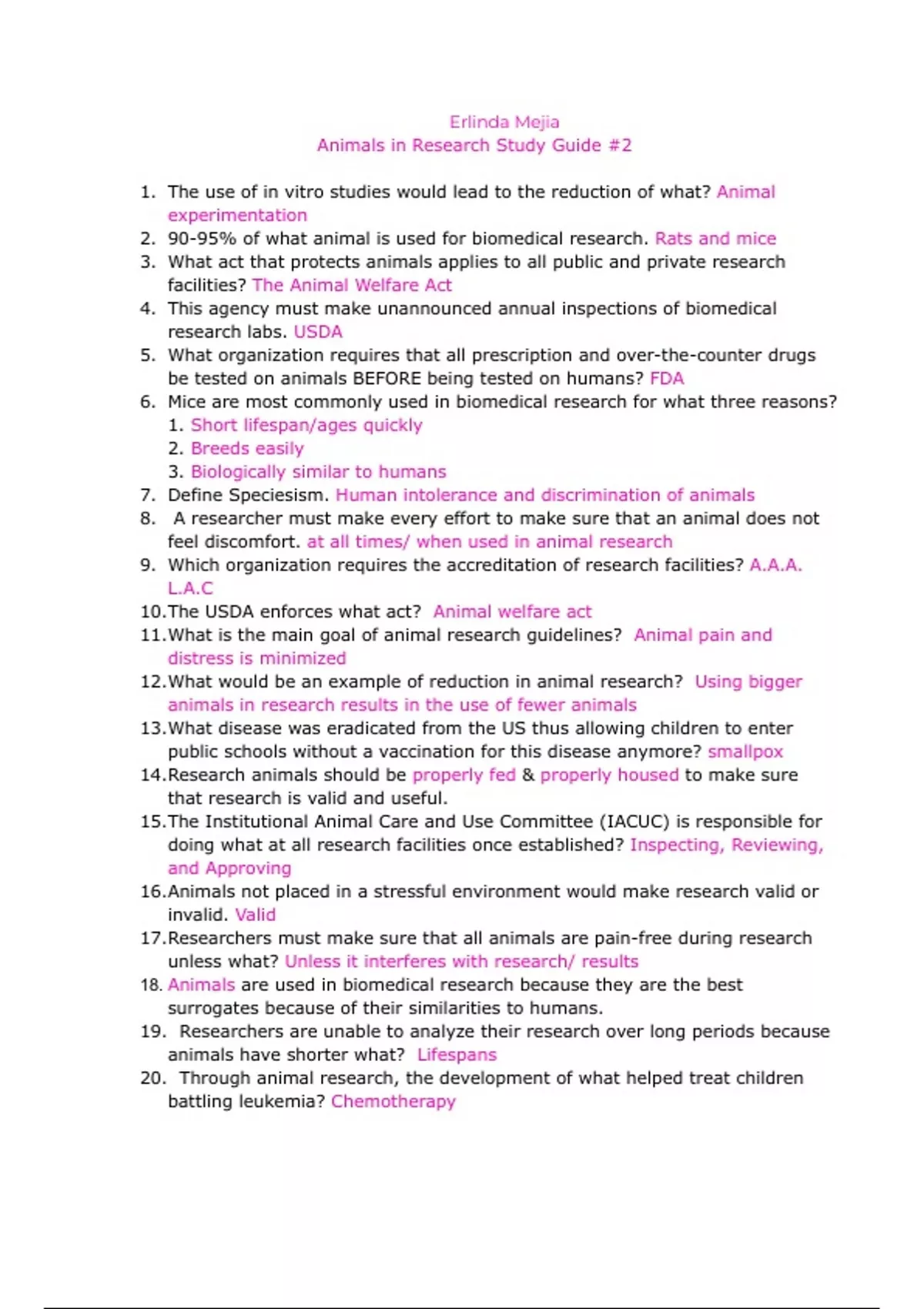 Erlinda Mejia
Animals in Research Study Guide #2

1. The use of in vitro studies would lead to the reduction of what? Animal experimentation
2. 90-95% of what animal is used for biomedical research. Rats and mice
3. What act that protects animals applies to all public and private research facilities? The Animal Welfare Act
4. This agency must make unannounced annual inspections of biomedical research labs. USDA
5. What organization requires that all prescription and over-the-counter drugs be tested on animals BEFORE being tested on humans? FDA
6. Mice are most commonly used in biomedical research for what three reasons?
1. Short lifespan/ages quickly
2. Breeds easily
3. Biologically similar to humans
7. Define Speciesism. Human intolerance and discrimination of animals
8. A researcher must make every effort to make sure that an animal does not feel discomfort. at all times/ when used in animal research
9. Which organization requires the accreditation of research facilities? A.A.A. L.A.C
10. The USDA enforces what act? Animal welfare act
11. What is the main goal of animal research guidelines? Animal pain and distress is minimized
12. What would be an example of reduction in animal research? Using bigger animals in research results in the use of fewer animals
13. What disease was eradicated from the US thus allowing children to enter public schools without a vaccination for this disease anymore? smallpox
14. Research animals should be properly fed & properly housed to make sure that research is valid and useful.
15. The Institutional Animal Care and Use Committee (IACUC) is responsible for doing what at all research facilities once established? Inspecting, Reviewing, and Approving
16. Animals not placed in a stressful environment would make research valid or invalid. Valid
17. Researchers must make sure that all animals are pain-free during research unless what? Unless it interferes with research/ results
18. Animals are used in biomedical research because they are the best surrogates because of their similarities to humans.
19. Researchers are unable to analyze their research over long periods because animals have shorter what? Lifespans
20. Through animal research, the development of what helped treat children battling leukemia? Chemotherapy